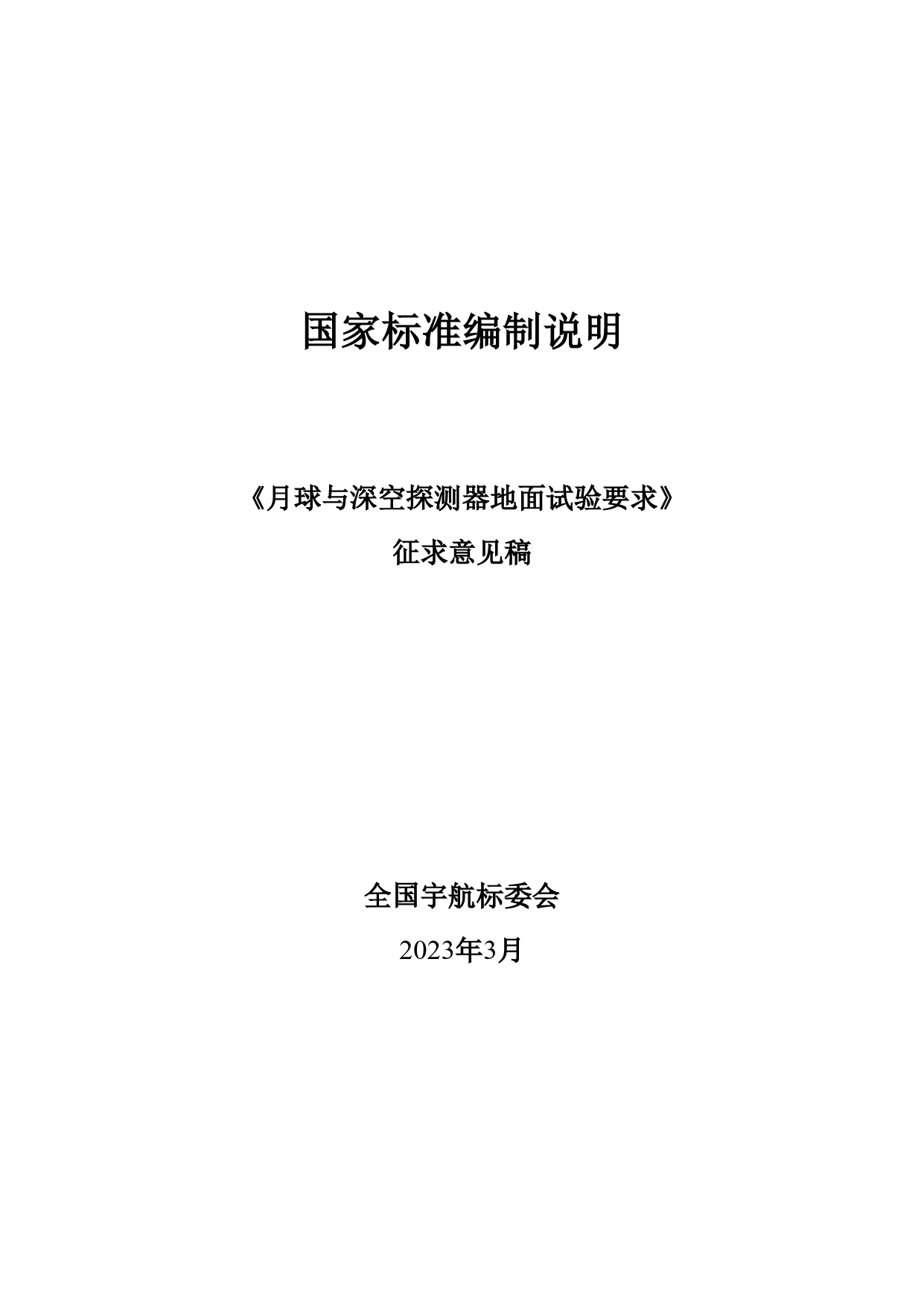 国家标准编制说明

《月球与深空探测器地面试验要求》

征求意见稿

全国宇航标委会

2023年3月